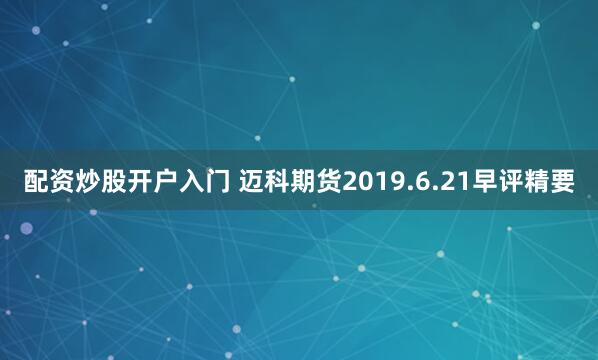 配资炒股开户入门 迈科期货2019.6.21早评精要